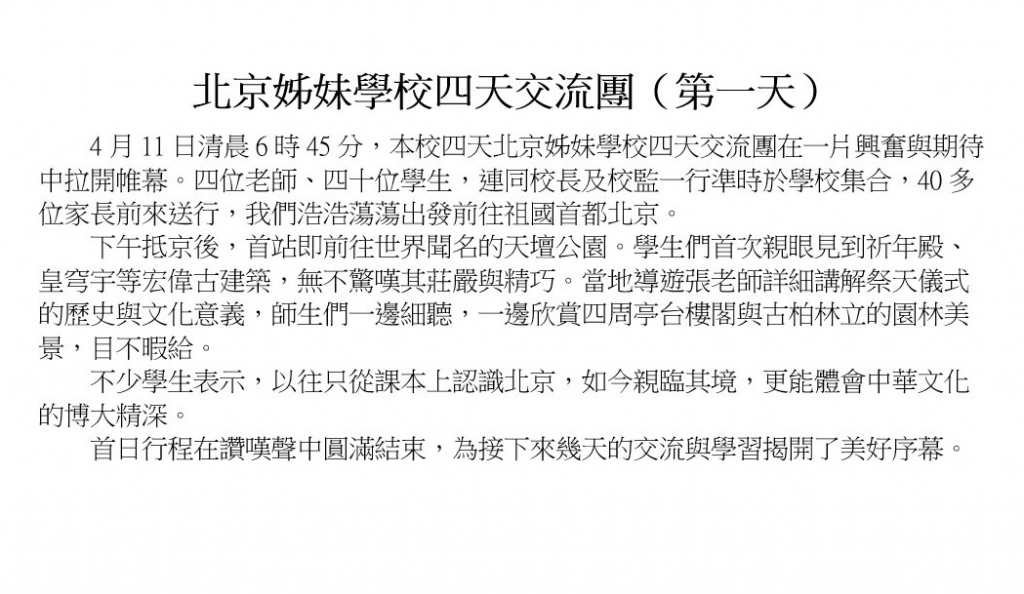 北京姊妹學校四天交流團（第一天）

4月11日清晨6時45分，本校四天北京姊妹學校四天交流團在一片興奮與期待中拉開帷幕。四位老師、四十位學生，連同校長及校監一行準時於學校集合，40多位家長前來送行，我們浩浩蕩蕩出發前往祖國首都北京。

下午抵京後，首站即前往世界聞名的天壇公園。學生們首次親眼見到祈年殿、皇穹宇等宏偉古建築，無不驚嘆其莊嚴與精巧。當地導遊張老師詳細講解祭天儀式的歷史與文化意義，師生們一邊細聽，一邊欣賞四周亭台樓閣與古柏林立的園林美景，目不暇給。

不少學生表示，以往只從課本上認識北京，如今親臨其境，更能體會中華文化的博大精深。

首日行程在讚嘆聲中圓滿結束，為接下來幾天的交流與學習揭開了美好序幕。